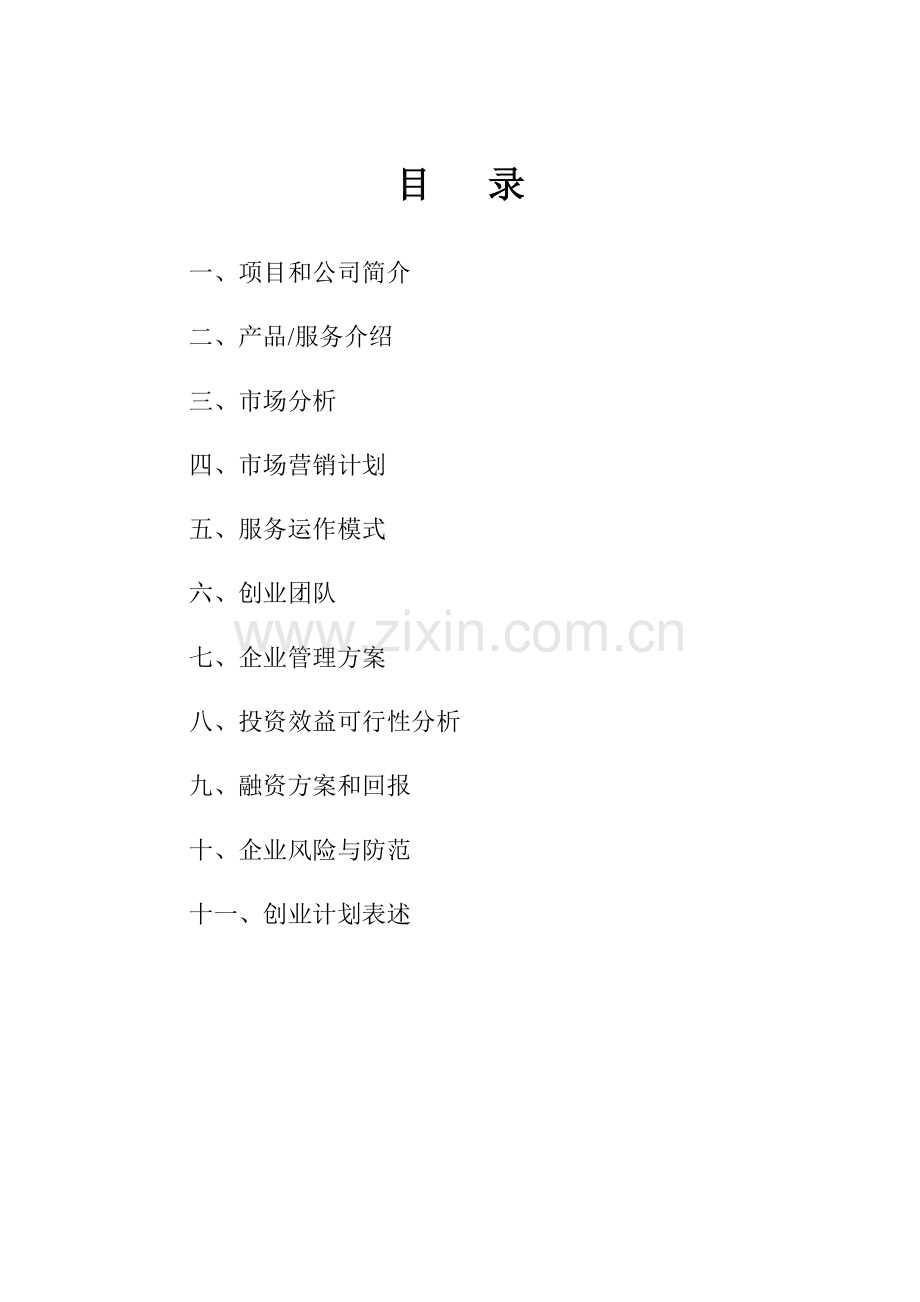 目　录

一、项目和公司简介

二、产品/服务介绍

三、市场分析

四、市场营销计划

五、服务运作模式

六、创业团队

七、企业管理方案

八、投资效益可行性分析

九、融资方案和回报

十、企业风险与防范

十一、创业计划表述

www.zixin.com.cn